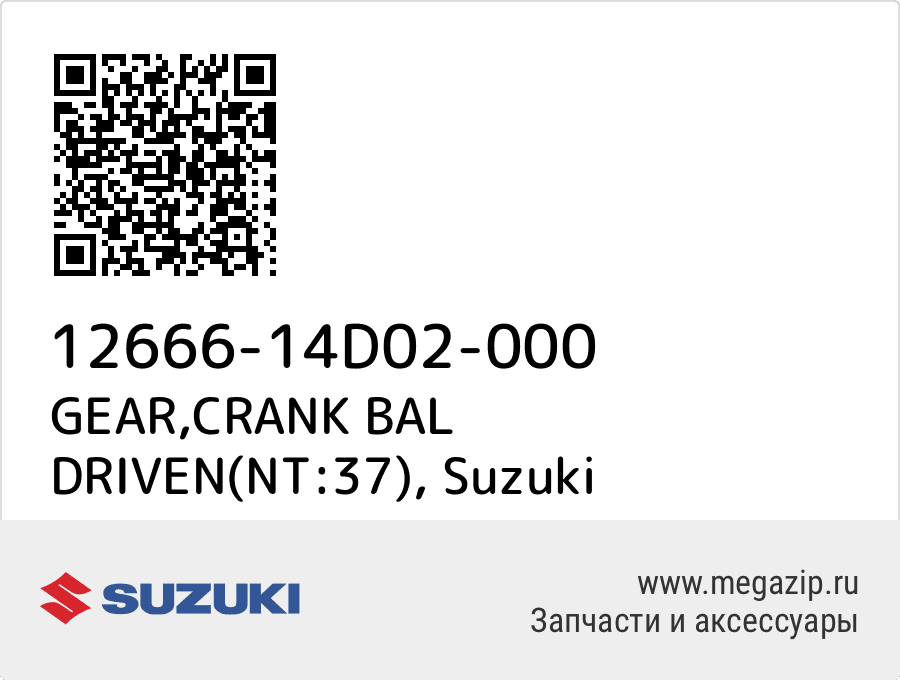 12666-14D02-000
GEAR,CRANK BAL DRIVEN(NT:37), Suzuki

SUZUKI

www.megazip.ru
Запчасти и аксессуары